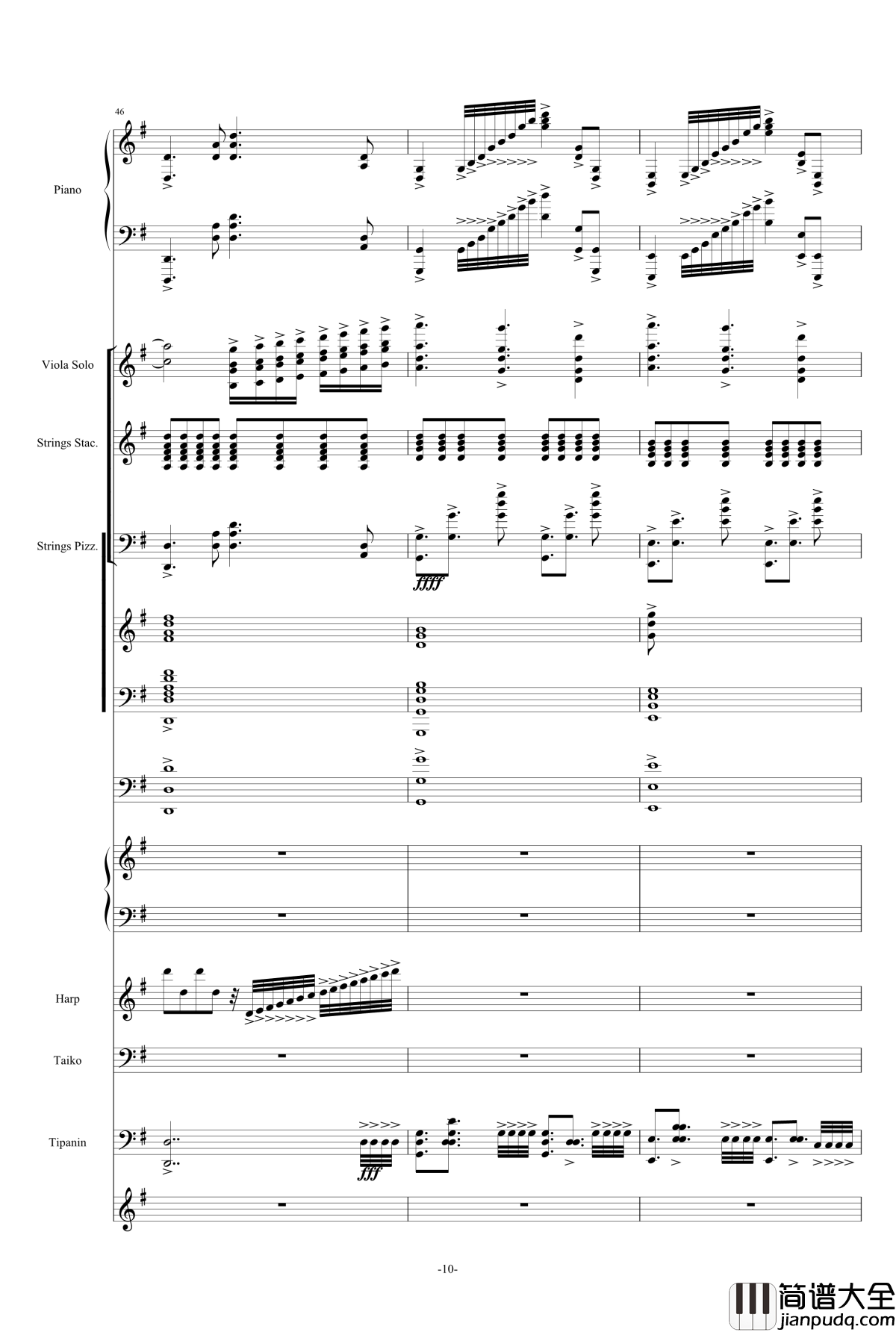 46

Piano

Viola Solo

Strings Stac.

Strings Pizz.

ffff

Harp

Taiko

Tipanin

fff

-10-

简谱大全
jianpudq.com